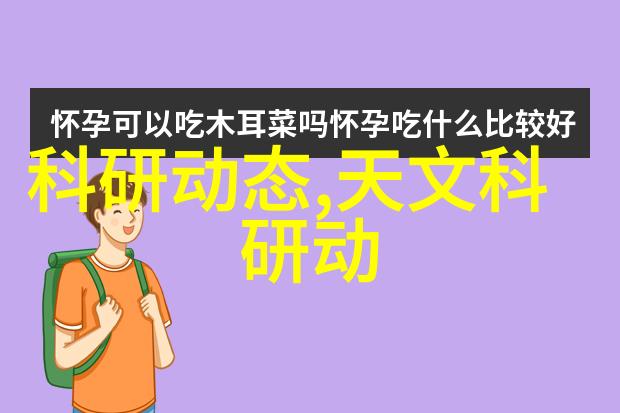 怀孕可以吃木耳菜吗怀孕吃什么比较好

科研动态,天文科研动